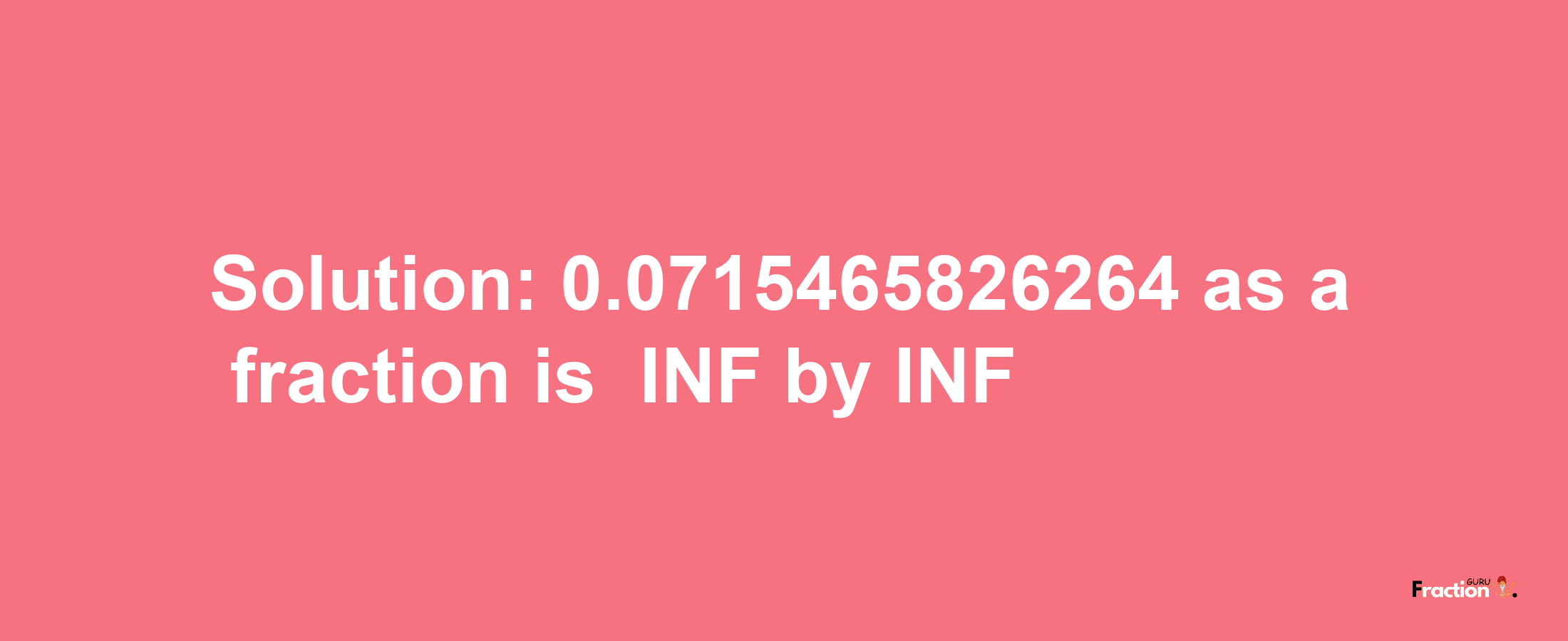 Solution: 0.0715465826264 as a fraction is INF by INF

Fraction GURU